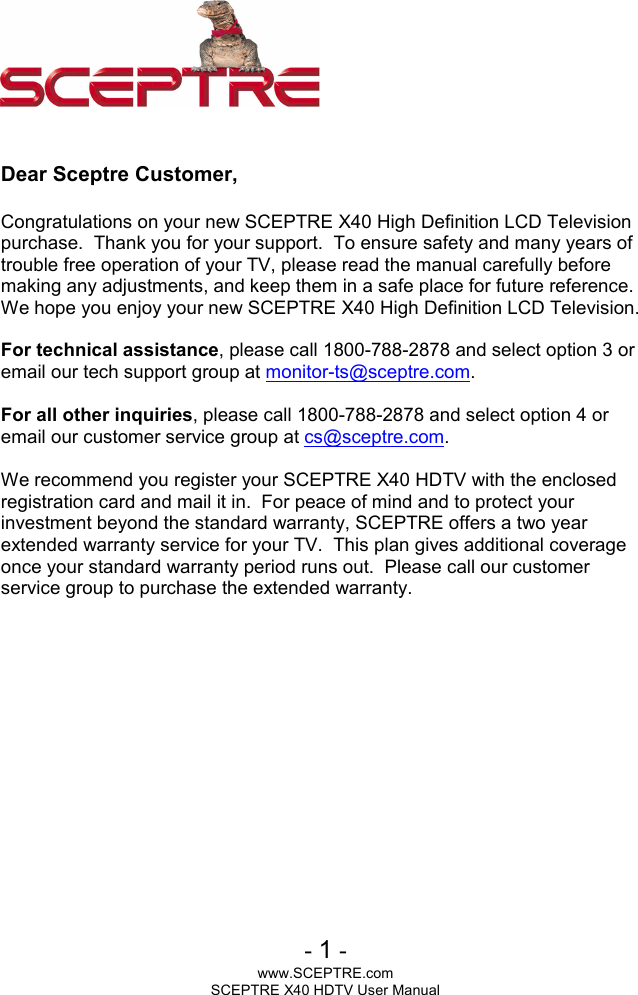 SCEPTRE

Dear Sceptre Customer,

Congratulations on your new SCEPTRE X40 High Definition LCD Television purchase. Thank you for your support. To ensure safety and many years of trouble free operation of your TV, please read the manual carefully before making any adjustments, and keep them in a safe place for future reference. We hope you enjoy your new SCEPTRE X40 High Definition LCD Television.

For technical assistance, please call 1800-788-2878 and select option 3 or email our tech support group at monitor-ts@sceptre.com.

For all other inquiries, please call 1800-788-2878 and select option 4 or email our customer service group at cs@sceptre.com.

We recommend you register your SCEPTRE X40 HDTV with the enclosed registration card and mail it in. For peace of mind and to protect your investment beyond the standard warranty, SCEPTRE offers a two year extended warranty service for your TV. This plan gives additional coverage once your standard warranty period runs out. Please call our customer service group to purchase the extended warranty.

- 1 -
www.SCEPTRE.com
SCEPTRE X40 HDTV User Manual